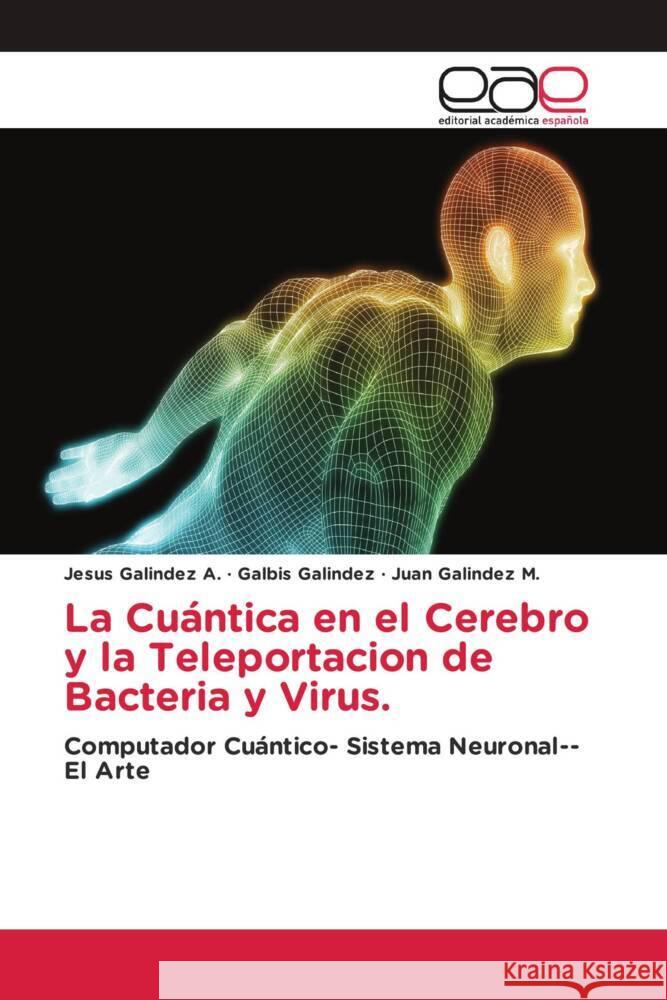 eae
editorial académica española

Jesus Galindez A. · Galbis Galindez · Juan Galindez M.

La Cuántica en el Cerebro y la Teleportacion de Bacteria y Virus.

Computador Cuántico- Sistema Neuronal-- El Arte